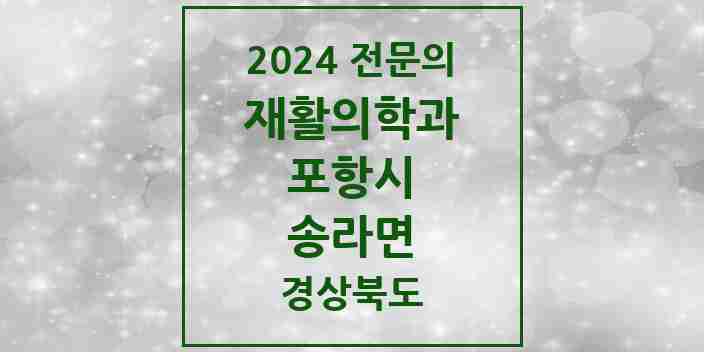 2024 전문의

재활의학과

포항시

송라면

경상북도